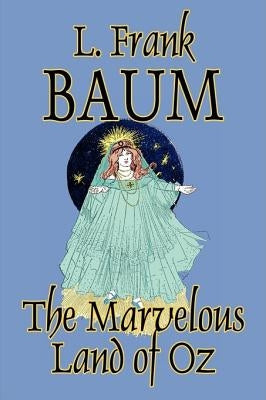 L. Frank
BAUM

The Marvelous
Land of Oz